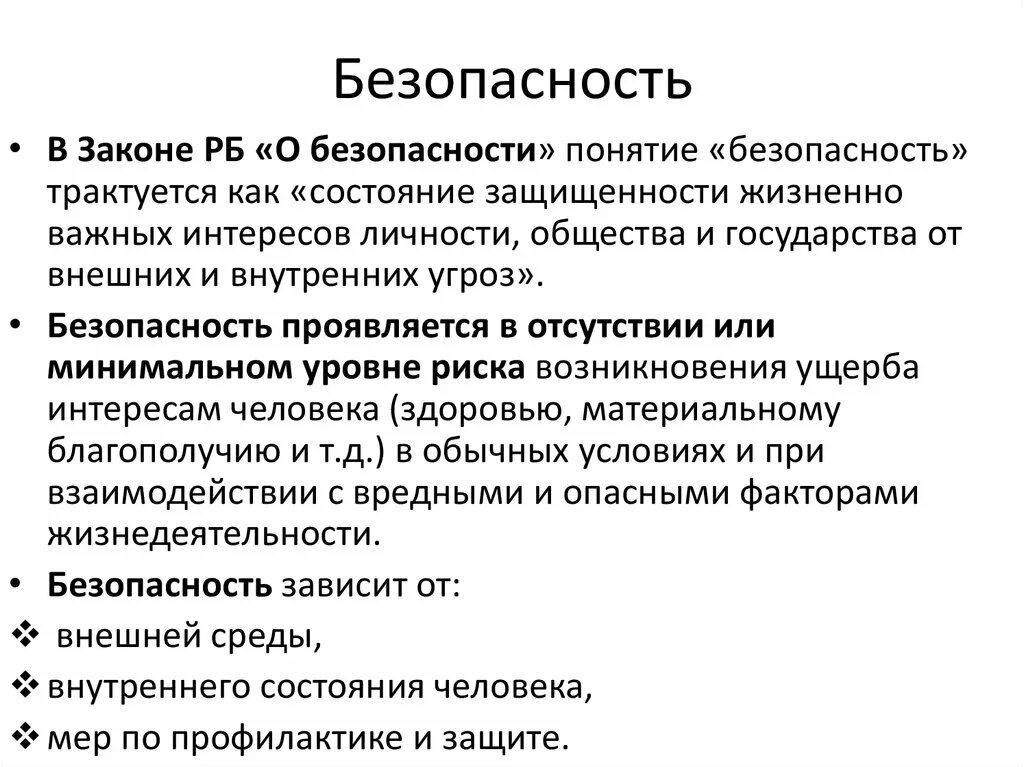 Безопасность

• В Законе РБ «О безопасности» понятие «безопасность» трактуется как «состояние защищенности жизненно важных интересов личности, общества и государства от внешних и внутренних угроз».

• Безопасность проявляется в отсутствии или минимальном уровне риска возникновения ущерба интересам человека (здоровью, материальному благополучию и т.д.) в обычных условиях и при взаимодействии с вредными и опасными факторами жизнедеятельности.

• Безопасность зависит от:

❖ внешней среды,

❖ внутреннего состояния человека,

❖ мер по профилактике и защите.